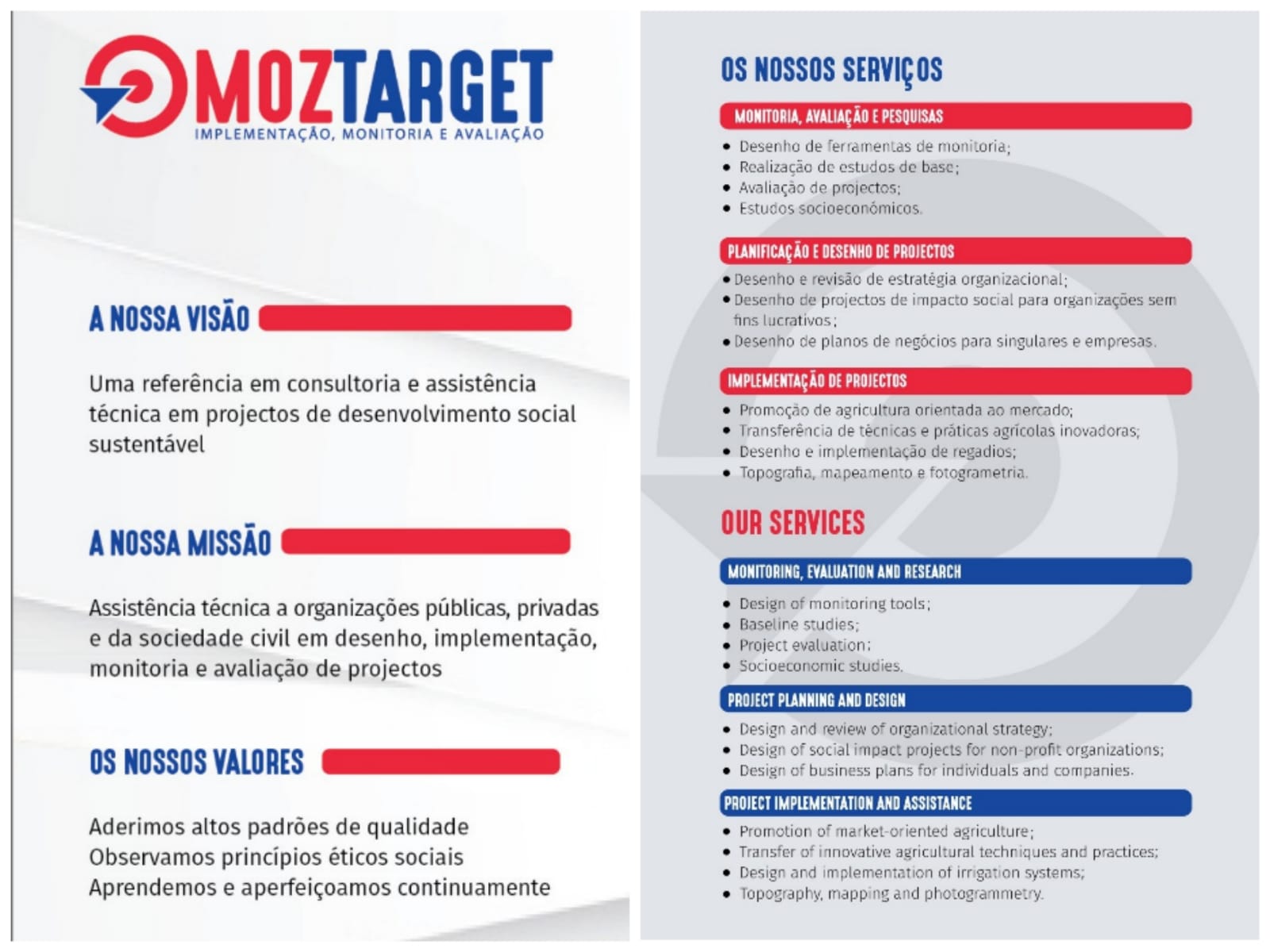 MOZTARGET
IMPLEMENTAÇÃO, MONITORIA E AVALIAÇÃO

A NOSSA VISÃO

Uma referência em consultoria e assistência técnica em projectos de desenvolvimento social sustentável

A NOSSA MISSÃO

Assistência técnica a organizações públicas, privadas e da sociedade civil em desenho, implementação, monitoria e avaliação de projectos

OS NOSSOS VALORES

Aderimos altos padrões de qualidade
Observamos princípios éticos sociais
Aprendemos e aperfeiçoamos continuamente

OS NOSSOS SERVIÇOS

MONITORIA, AVALIAÇÃO E PESQUISAS
• Desenho de ferramentas de monitoria;
• Realização de estudos de base;
• Avaliação de projectos;
• Estudos socioeconómicos.

PLANIFICAÇÃO E DESENHO DE PROJECTOS
• Desenho e revisão de estratégia organizacional;
• Desenho de projectos de impacto social para organizações sem fins lucrativos;
• Desenho de planos de negócios para singulares e empresas.

IMPLEMENTAÇÃO DE PROJECTOS
• Promoção de agricultura orientada ao mercado;
• Transferência de técnicas e práticas agrícolas inovadoras;
• Desenho e implementação de regadios;
• Topografia, mapeamento e fotogrametria.

OUR SERVICES

MONITORING, EVALUATION AND RESEARCH
• Design of monitoring tools;
• Baseline studies;
• Project evaluation;
• Socioeconomic studies.

PROJECT PLANNING AND DESIGN
• Design and review of organizational strategy;
• Design of social impact projects for non-profit organizations;
• Design of business plans for individuals and companies.

PROJECT IMPLEMENTATION AND ASSISTANCE
• Promotion of market-oriented agriculture;
• Transfer of innovative agricultural techniques and practices;
• Design and implementation of irrigation systems;
• Topography, mapping and photogrammetry.